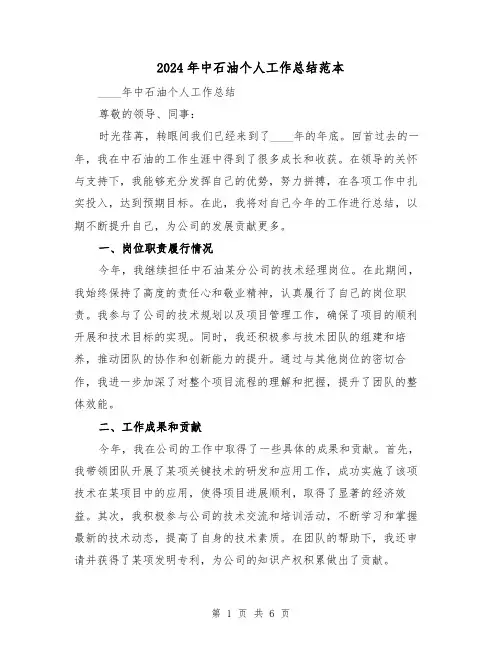 2024年中石油个人工作总结范本

____年中石油个人工作总结

尊敬的领导、同事：

时光荏苒，转眼间我们已经来到了____年的年底。回首过去的一年，我在中石油的工作生涯中得到了很多成长和收获。在领导的关怀与支持下，我能够充分发挥自己的优势，努力拼搏，在各项工作中扎实投入，达到预期目标。在此，我将对自己今年的工作进行总结，以期不断提升自己，为公司的发展贡献更多。

一、岗位职责履行情况

今年，我继续担任中石油某分公司的技术经理岗位。在此期间，我始终保持了高度的责任心和敬业精神，认真履行了自己的岗位职责。我参与了公司的技术规划以及项目管理工作，确保了项目的顺利开展和技术目标的实现。同时，我还积极参与技术团队的组建和培养，推动团队的协作和创新能力的提升。通过与其他岗位的密切合作，我进一步加深了对整个项目流程的理解和把握，提升了团队的整体效能。

二、工作成果和贡献

今年，我在公司的工作中取得了一些具体的成果和贡献。首先，我带领团队开展了某项关键技术的研发和应用工作，成功实施了该项技术在某项目中的应用，使得项目进展顺利，取得了显著的经济效益。其次，我积极参与公司的技术交流和培训活动，不断学习和掌握最新的技术动态，提高了自身的技术素质。在团队的帮助下，我还申请并获得了某项发明专利，为公司的知识产权积累做出了贡献。

第 1 页 共 6 页